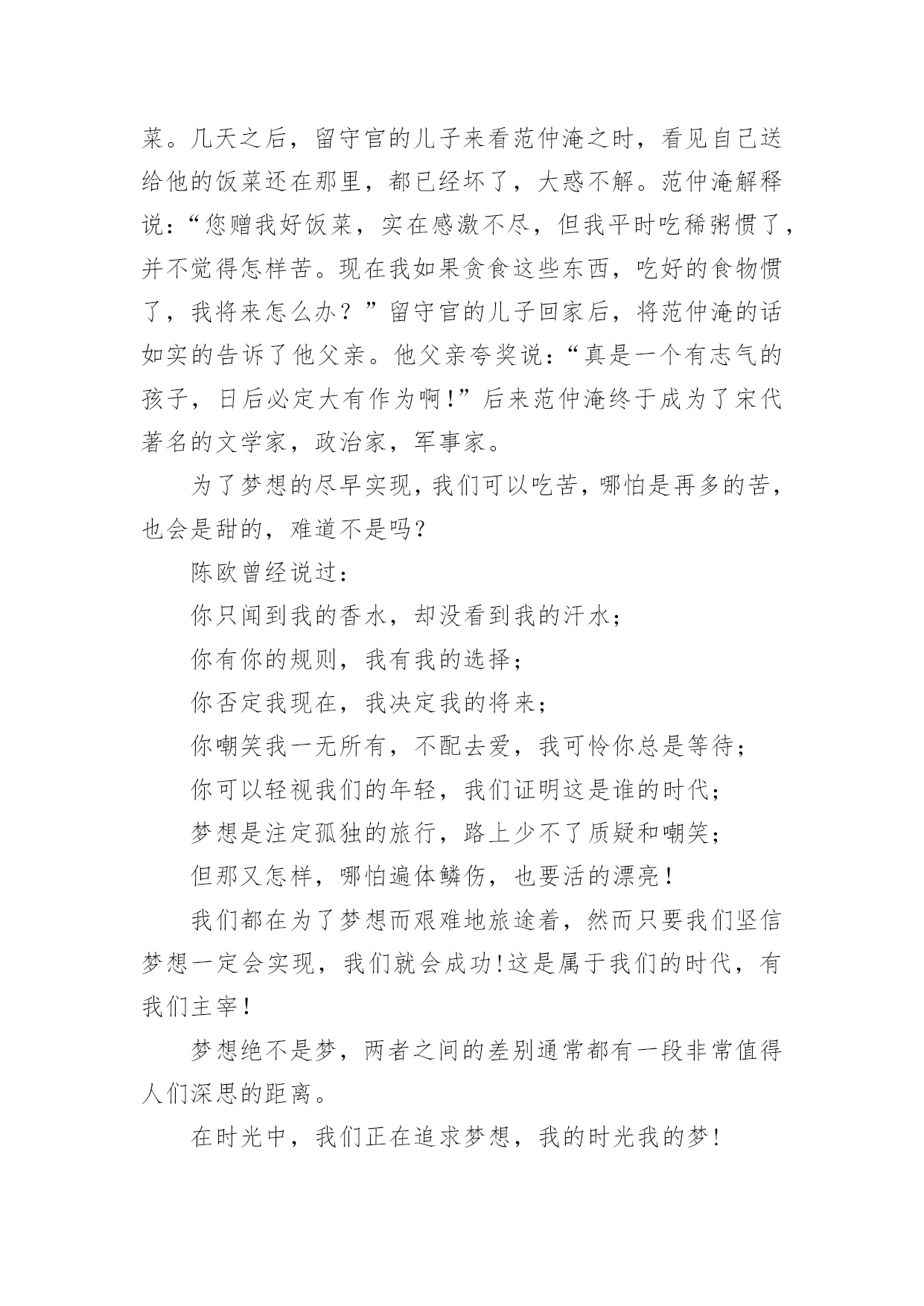 菜。几天之后，留守官的儿子来看范仲淹之时，看见自己送给他的饭菜还在那里，都已经坏了，大惑不解。范仲淹解释说：“您赠我好饭菜，实在感激不尽，但我平时吃稀粥惯了，并不觉得怎样苦。现在我如果贪食这些东西，吃好的食物惯了，我将来怎么办？”留守官的儿子回家后，将范仲淹的话如实的告诉了他父亲。他父亲夸奖说：“真是一个有志气的孩子，日后必定大有作为啊!”后来范仲淹终于成为了宋代著名的文学家，政治家，军事家。

为了梦想的尽早实现，我们可以吃苦，哪怕是再多的苦，也会是甜的，难道不是吗？

陈欧曾经说过：

你只闻到我的香水，却没看到我的汗水；

你有你的规则，我有我的选择；

你否定我现在，我决定我的将来；

你嘲笑我一无所有，不配去爱，我可怜你总是等待；

你可以轻视我们的年轻，我们证明这是谁的时代；

梦想是注定孤独的旅行，路上少不了质疑和嘲笑；

但那又怎样，哪怕遍体鳞伤，也要活的漂亮！

我们都在为了梦想而艰难地旅途着，然而只要我们坚信梦想一定会实现，我们就会成功!这是属于我们的时代，有我们主宰！

梦想绝不是梦，两者之间的差别通常都有一段非常值得人们深思的距离。

在时光中，我们正在追求梦想，我的时光我的梦!